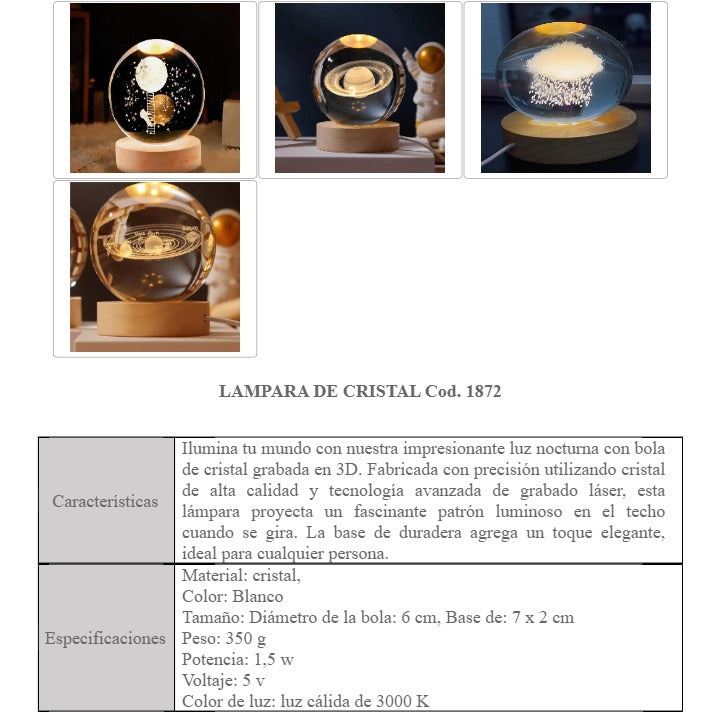 LAMPARA DE CRISTAL Cod. 1872

| Características | Ilumina tu mundo con nuestra impresionante luz nocturna con bola de cristal grabada en 3D. Fabricada con precisión utilizando cristal de alta calidad y tecnología avanzada de grabado láser, esta lámpara proyecta un fascinante patrón luminoso en el techo cuando se gira. La base de duradera agrega un toque elegante, ideal para cualquier persona. |
|---|---|
| Especificaciones | Material: cristal, Color: Blanco Tamaño: Diámetro de la bola: 6 cm, Base de: 7 x 2 cm Peso: 350 g Potencia: 1,5 w Voltaje: 5 v Color de luz: luz cálida de 3000 K |